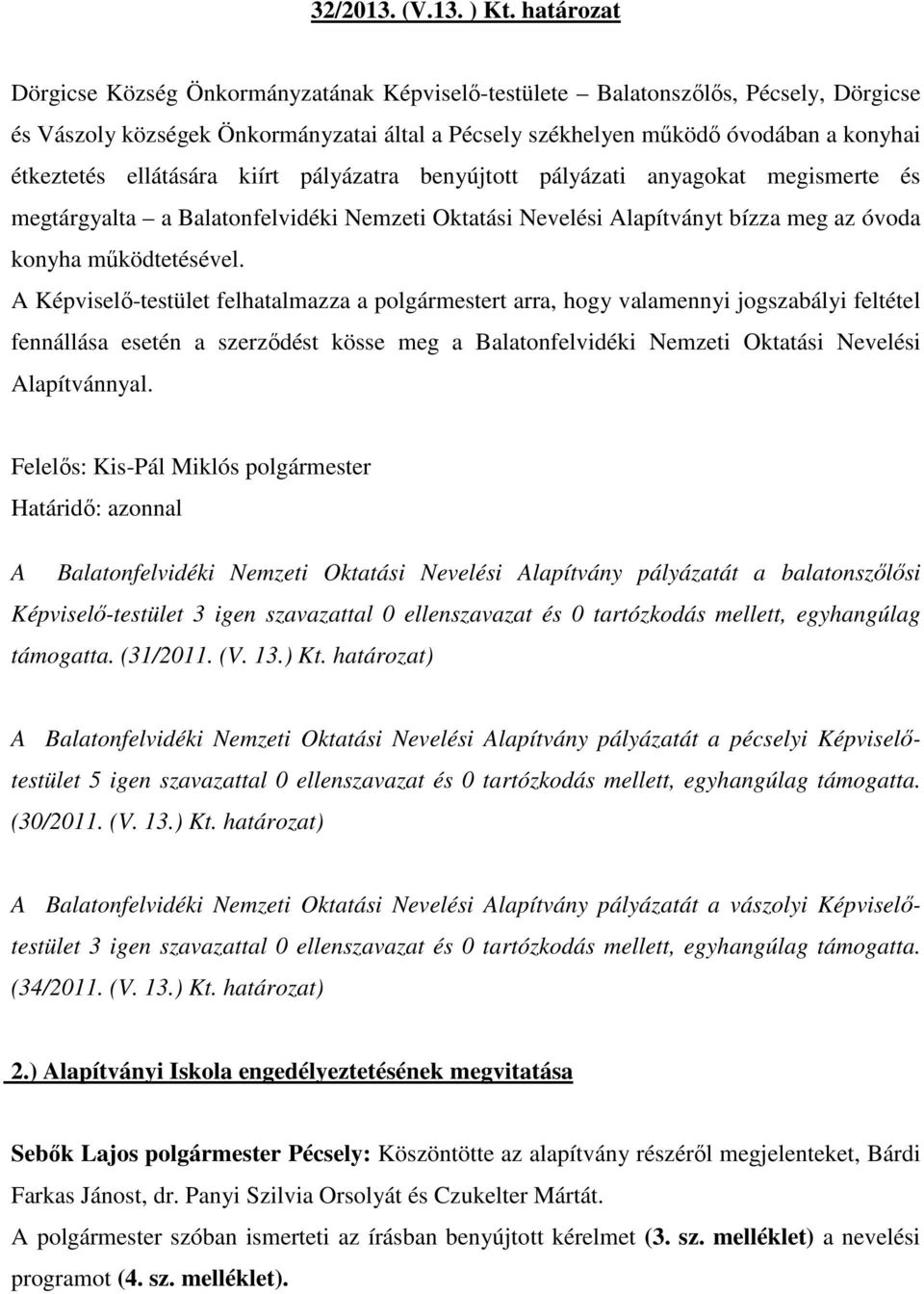 32/2013. (V.13. ) Kt. határozat

Dörgicse Község Önkormányzatának Képviselő-testülete – Balatonszőlős, Pécsely, Dörgicse és Vászoly községek Önkormányzatai által a Pécsely székhelyen működő óvodában a konyhai étkeztetés ellátására kiírt pályázatra benyújtott pályázati anyagokat megismerte és megtárgyalta – a Balatonfelvidéki Nemzeti Oktatási Nevelési Alapítványt bízza meg az óvoda konyha működtetésével.
A Képviselő-testület felhatalmazza a polgármestert arra, hogy valamennyi jogszabályi feltétel fennállása esetén a szerződést kösse meg a Balatonfelvidéki Nemzeti Oktatási Nevelési Alapítvánnyal.

Felelős: Kis-Pál Miklós polgármester
Határidő: azonnal

A Balatonfelvidéki Nemzeti Oktatási Nevelési Alapítvány pályázatát a balatonszőlősi Képviselő-testület 3 igen szavazattal 0 ellenszavazat és 0 tartózkodás mellett, egyhangúlag támogatta. (31/2011. (V. 13.) Kt. határozat)

A Balatonfelvidéki Nemzeti Oktatási Nevelési Alapítvány pályázatát a pécselyi Képviselő-testület 5 igen szavazattal 0 ellenszavazat és 0 tartózkodás mellett, egyhangúlag támogatta. (30/2011. (V. 13.) Kt. határozat)

A Balatonfelvidéki Nemzeti Oktatási Nevelési Alapítvány pályázatát a vászolyi Képviselő-testület 3 igen szavazattal 0 ellenszavazat és 0 tartózkodás mellett, egyhangúlag támogatta. (34/2011. (V. 13.) Kt. határozat)

2.) Alapítványi Iskola engedélyeztetésének megvitatása

Sebők Lajos polgármester Pécsely: Köszöntötte az alapítvány részéről megjelenteket, Bárdi Farkas Jánost, dr. Panyi Szilvia Orsolyát és Czukelter Mártát.
A polgármester szóban ismerteti az írásban benyújtott kérelmet (3. sz. melléklet) a nevelési programot (4. sz. melléklet).